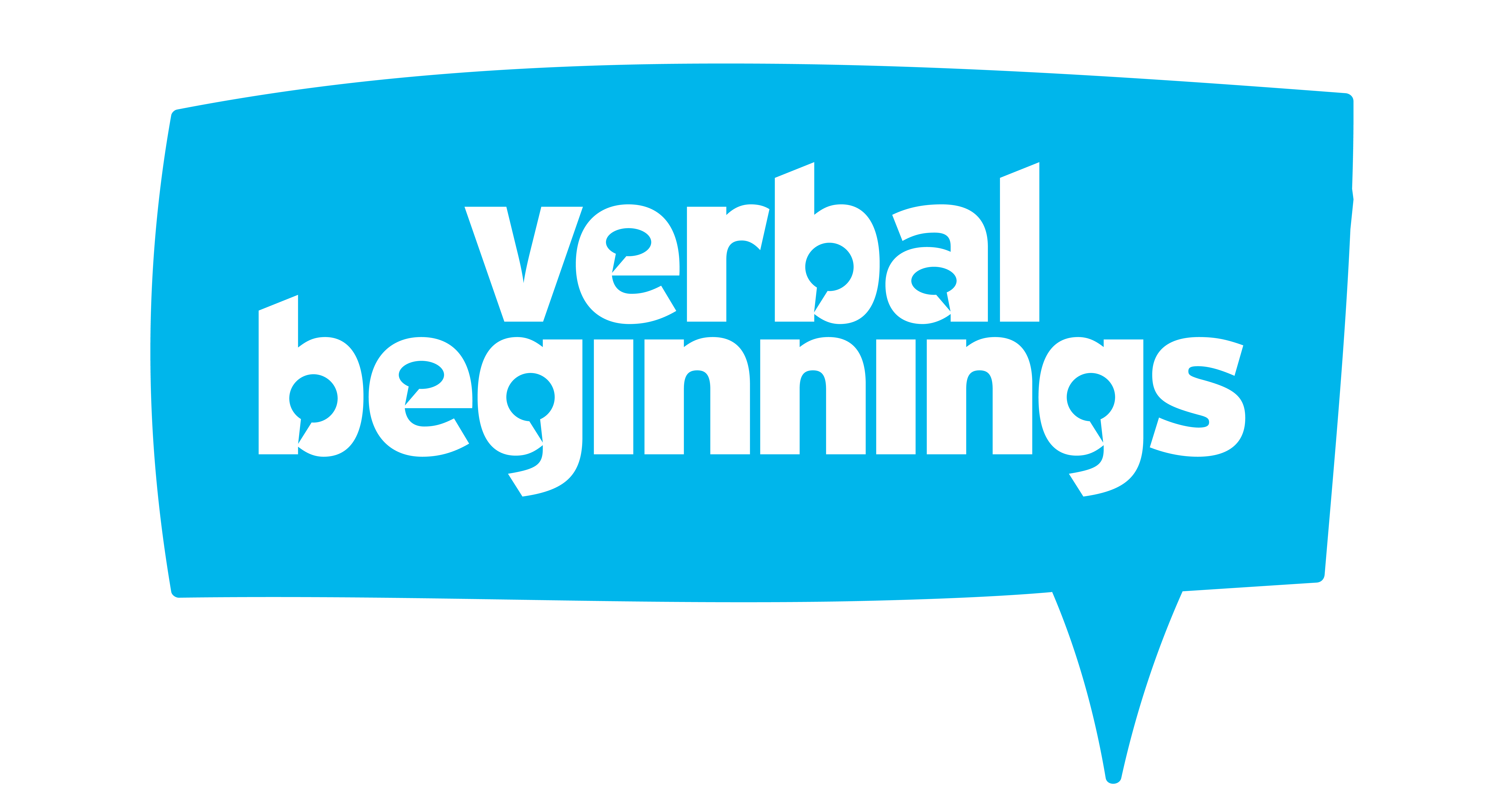 verbal
beginnings